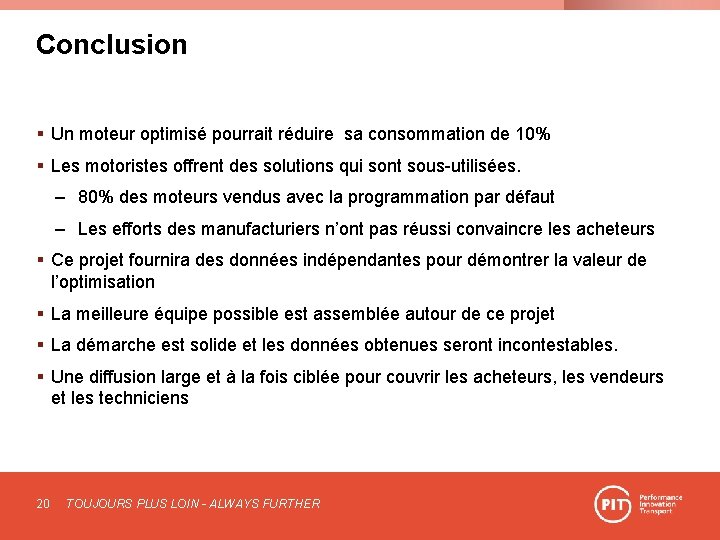 Conclusion

▪ Un moteur optimisé pourrait réduire sa consommation de 10%

▪ Les motoristes offrent des solutions qui sont sous-utilisées.

– 80% des moteurs vendus avec la programmation par défaut

– Les efforts des manufacturiers n'ont pas réussi convaincre les acheteurs

▪ Ce projet fournira des données indépendantes pour démontrer la valeur de l'optimisation

▪ La meilleure équipe possible est assemblée autour de ce projet

▪ La démarche est solide et les données obtenues seront incontestables.

▪ Une diffusion large et à la fois ciblée pour couvrir les acheteurs, les vendeurs et les techniciens

20 TOUJOURS PLUS LOIN - ALWAYS FURTHER

PIT Performance Innovation Transport